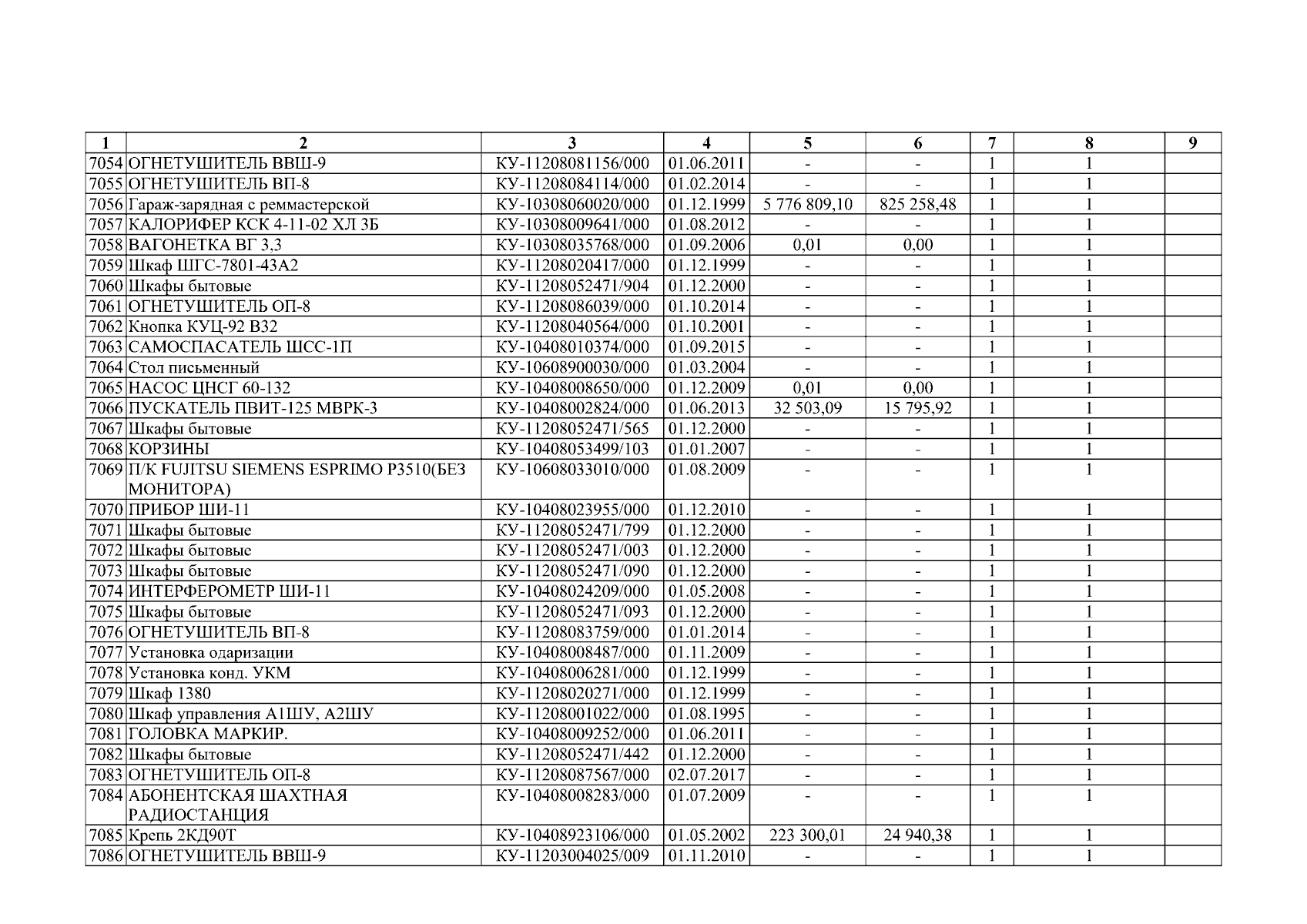 | 1 | 2 | 3 | 4 | 5 | 6 | 7 | 8 | 9 |
|---|---|---|---|---|---|---|---|---|
| 7054 | ОГНЕТУШИТЕЛЬ ВВШ-9 | КУ-11208081156/000 | 01.06.2011 | - | - | 1 | 1 | |
| 7055 | ОГНЕТУШИТЕЛЬ ВП-8 | КУ-11208084114/000 | 01.02.2014 | - | - | 1 | 1 | |
| 7056 | Гараж-зарядная с реммастерской | КУ-10308060020/000 | 01.12.1999 | 5 776 809,10 | 825 258,48 | 1 | 1 | |
| 7057 | КАЛОРИФЕР КСК 4-11-02 ХЛ 3Б | КУ-10308009641/000 | 01.08.2012 | - | - | 1 | 1 | |
| 7058 | ВАГОНЕТКА ВГ 3,3 | КУ-10308035768/000 | 01.09.2006 | 0,01 | 0,00 | 1 | 1 | |
| 7059 | Шкаф ШГС-7801-43А2 | КУ-11208020417/000 | 01.12.1999 | - | - | 1 | 1 | |
| 7060 | Шкафы бытовые | КУ-11208052471/904 | 01.12.2000 | - | - | 1 | 1 | |
| 7061 | ОГНЕТУШИТЕЛЬ ОП-8 | КУ-11208086039/000 | 01.10.2014 | - | - | 1 | 1 | |
| 7062 | Кнопка КУЦ-92 В32 | КУ-11208040564/000 | 01.10.2001 | - | - | 1 | 1 | |
| 7063 | САМОСПАСАТЕЛЬ ШСС-1П | КУ-10408010374/000 | 01.09.2015 | - | - | 1 | 1 | |
| 7064 | Стол письменный | КУ-10608900030/000 | 01.03.2004 | - | - | 1 | 1 | |
| 7065 | НАСОС ЦНСГ 60-132 | КУ-10408008650/000 | 01.12.2009 | 0,01 | 0,00 | 1 | 1 | |
| 7066 | ПУСКАТЕЛЬ ПВИТ-125 МВРК-3 | КУ-10408002824/000 | 01.06.2013 | 32 503,09 | 15 795,92 | 1 | 1 | |
| 7067 | Шкафы бытовые | КУ-11208052471/565 | 01.12.2000 | - | - | 1 | 1 | |
| 7068 | КОРЗИНЫ | КУ-10408053499/103 | 01.01.2007 | - | - | 1 | 1 | |
| 7069 | П/К FUJITSU SIEMENS ESPRIMO P3510(БЕЗ МОНИТОРА) | КУ-10608033010/000 | 01.08.2009 | - | - | 1 | 1 | |
| 7070 | ПРИБОР ШИ-11 | КУ-10408023955/000 | 01.12.2010 | - | - | 1 | 1 | |
| 7071 | Шкафы бытовые | КУ-11208052471/799 | 01.12.2000 | - | - | 1 | 1 | |
| 7072 | Шкафы бытовые | КУ-11208052471/003 | 01.12.2000 | - | - | 1 | 1 | |
| 7073 | Шкафы бытовые | КУ-11208052471/090 | 01.12.2000 | - | - | 1 | 1 | |
| 7074 | ИНТЕРФЕРОМЕТР ШИ-11 | КУ-10408024209/000 | 01.05.2008 | - | - | 1 | 1 | |
| 7075 | Шкафы бытовые | КУ-11208052471/093 | 01.12.2000 | - | - | 1 | 1 | |
| 7076 | ОГНЕТУШИТЕЛЬ ВП-8 | КУ-11208083759/000 | 01.01.2014 | - | - | 1 | 1 | |
| 7077 | Установка одаризации | КУ-10408008487/000 | 01.11.2009 | - | - | 1 | 1 | |
| 7078 | Установка конд. УКМ | КУ-10408006281/000 | 01.12.1999 | - | - | 1 | 1 | |
| 7079 | Шкаф 1380 | КУ-11208020271/000 | 01.12.1999 | - | - | 1 | 1 | |
| 7080 | Шкаф управления А1ШУ, А2ШУ | КУ-11208001022/000 | 01.08.1995 | - | - | 1 | 1 | |
| 7081 | ГОЛОВКА МАРКИР. | КУ-10408009252/000 | 01.06.2011 | - | - | 1 | 1 | |
| 7082 | Шкафы бытовые | КУ-11208052471/442 | 01.12.2000 | - | - | 1 | 1 | |
| 7083 | ОГНЕТУШИТЕЛЬ ОП-8 | КУ-11208087567/000 | 02.07.2017 | - | - | 1 | 1 | |
| 7084 | АБОНЕНТСКАЯ ШАХТНАЯ РАДИОСТАНЦИЯ | КУ-10408008283/000 | 01.07.2009 | - | - | 1 | 1 | |
| 7085 | Крепь 2КД90Т | КУ-10408923106/000 | 01.05.2002 | 223 300,01 | 24 940,38 | 1 | 1 | |
| 7086 | ОГНЕТУШИТЕЛЬ ВВШ-9 | КУ-11203004025/009 | 01.11.2010 | - | - | 1 | 1 | |